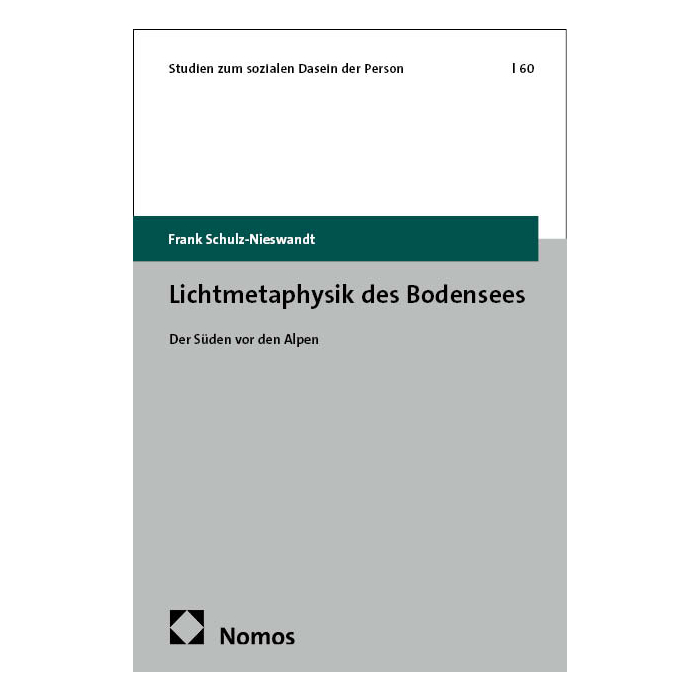 Studien zum sozialen Dasein der Person | 60

Frank Schulz-Nieswandt

Lichtmetaphysik des Bodensees

Der Süden vor den Alpen

Nomos